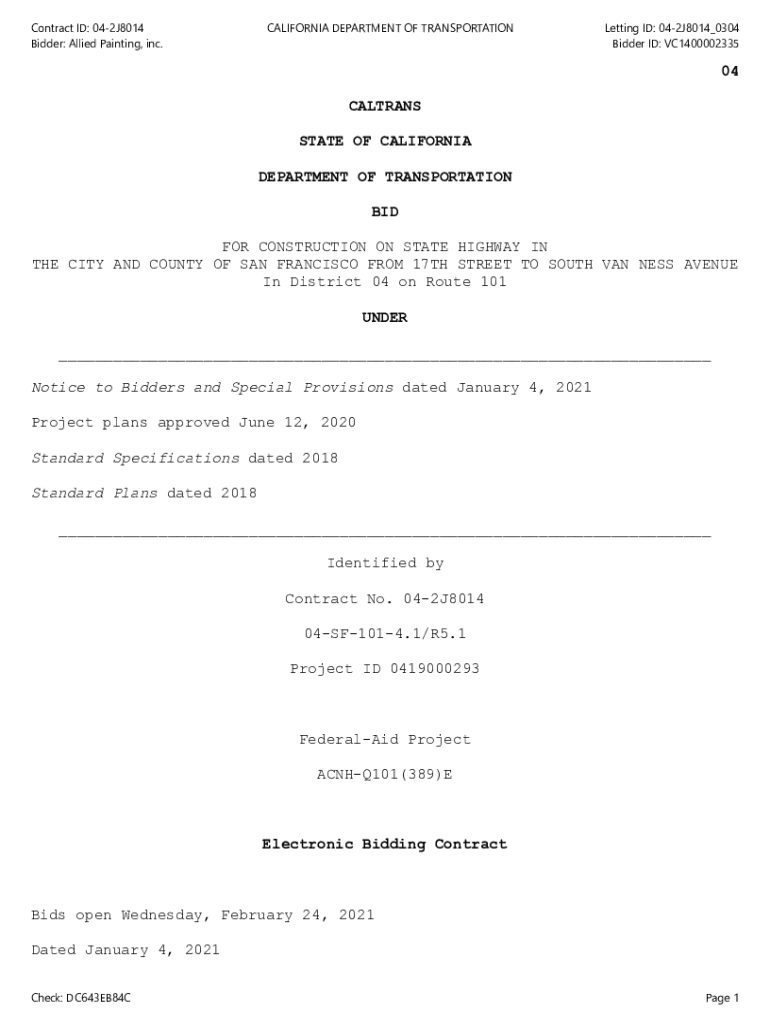 Contract ID: 04-2J8014
Bidder: Allied Painting, inc.

CALIFORNIA DEPARTMENT OF TRANSPORTATION

Letting ID: 04-2J8014_0304
Bidder ID: VC1400002335

04

CALTRANS

STATE OF CALIFORNIA

DEPARTMENT OF TRANSPORTATION

BID

FOR CONSTRUCTION ON STATE HIGHWAY IN
THE CITY AND COUNTY OF SAN FRANCISCO FROM 17TH STREET TO SOUTH VAN NESS AVENUE
In District 04 on Route 101

UNDER

Notice to Bidders and Special Provisions dated January 4, 2021

Project plans approved June 12, 2020

Standard Specifications dated 2018

Standard Plans dated 2018

Identified by

Contract No. 04-2J8014

04-SF-101-4.1/R5.1

Project ID 0419000293

Federal-Aid Project

ACNH-Q101(389)E

Electronic Bidding Contract

Bids open Wednesday, February 24, 2021

Dated January 4, 2021

Check: DC643EB84C

Page 1